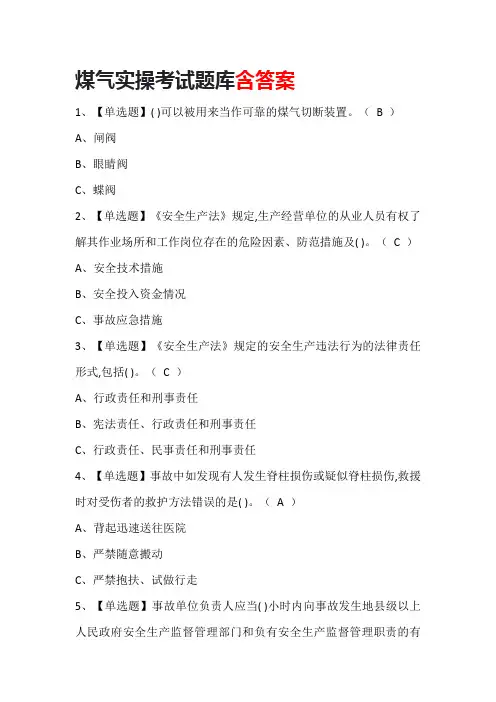 煤气实操考试题库含答案

1、【单选题】( )可以被用来当作可靠的煤气切断装置。（ B ）

A、闸阀

B、眼睛阀

C、蝶阀

2、【单选题】《安全生产法》规定,生产经营单位的从业人员有权了解其作业场所和工作岗位存在的危险因素、防范措施及( )。（ C ）

A、安全技术措施

B、安全投入资金情况

C、事故应急措施

3、【单选题】《安全生产法》规定的安全生产违法行为的法律责任形式,包括( )。（ C ）

A、行政责任和刑事责任

B、宪法责任、行政责任和刑事责任

C、行政责任、民事责任和刑事责任

4、【单选题】事故中如发现有人发生脊柱损伤或疑似脊柱损伤,救援时对受伤者的救护方法错误的是( )。（ A ）

A、背起迅速送往医院

B、严禁随意搬动

C、严禁抱扶、试做行走

5、【单选题】事故单位负责人应当( )小时内向事故发生地县级以上人民政府安全生产监督管理部门和负有安全生产监督管理职责的有